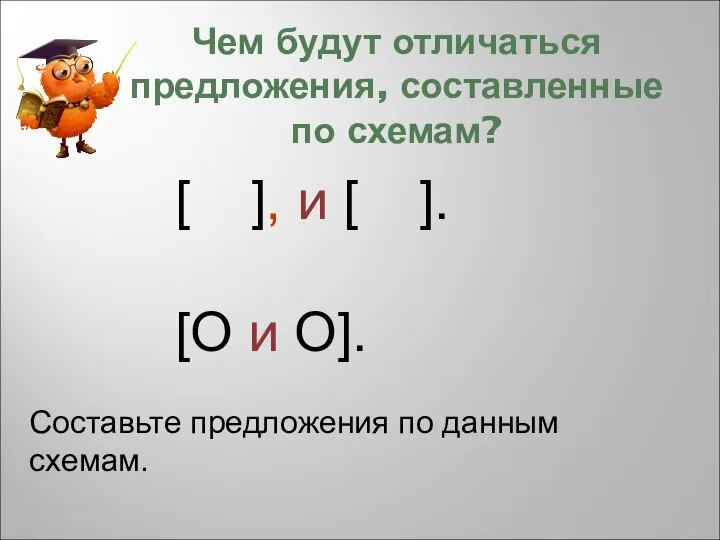 Чем будут отличаться предложения, составленные по схемам?

[ ], и [ ].

[О и О].

Составьте предложения по данным схемам.